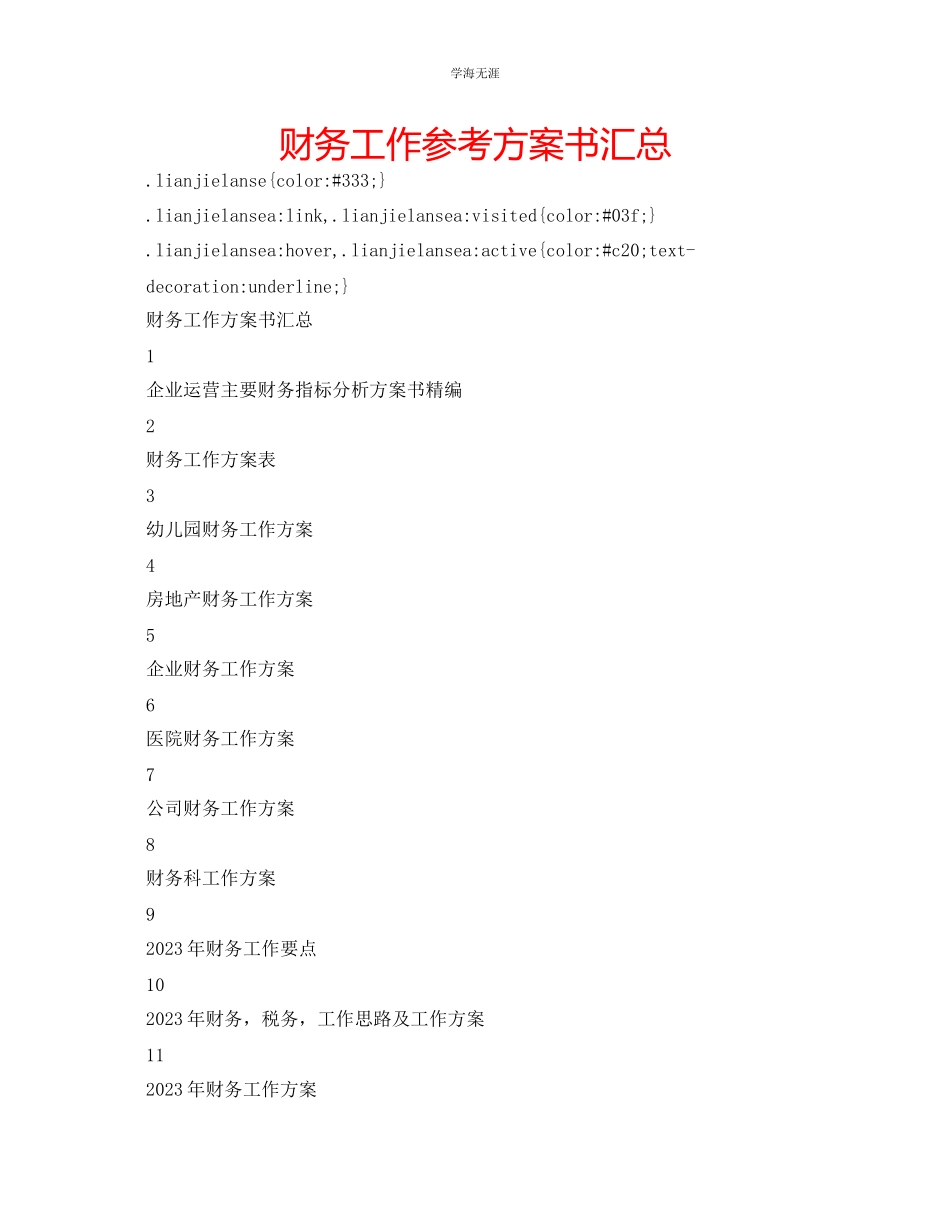 学海无涯

财务工作参考方案书汇总

.lianjielanse{color:#333;}

.lianjielansea:link,.lianjielansea:visited{color:#03f;}

.lianjielansea:hover,.lianjielansea:active{color:#c20;text-decoration:underline;}

财务工作方案书汇总

1

企业运营主要财务指标分析方案书精编

2

财务工作方案表

3

幼儿园财务工作方案

4

房地产财务工作方案

5

企业财务工作方案

6

医院财务工作方案

7

公司财务工作方案

8

财务科工作方案

9

2023年财务工作要点

10

2023年财务，税务，工作思路及工作方案

11

2023年财务工作方案